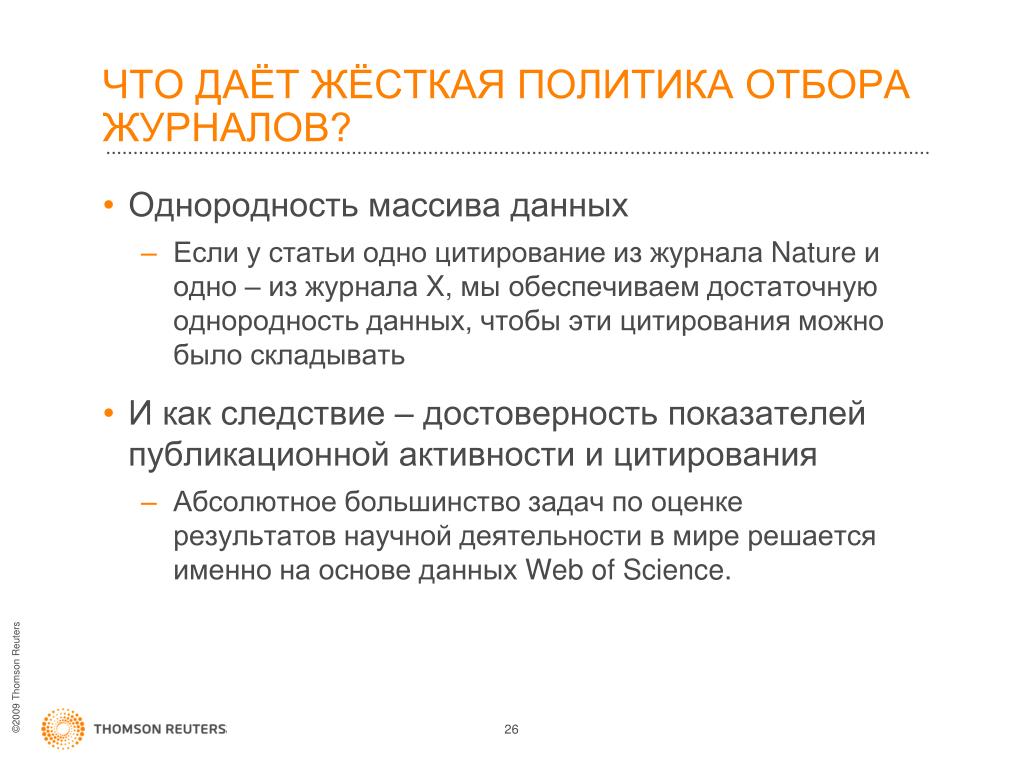 ЧТО ДАЁТ ЖЁСТКАЯ ПОЛИТИКА ОТБОРА ЖУРНАЛОВ?

• Однородность массива данных

– Если у статьи одно цитирование из журнала Nature и одно – из журнала X, мы обеспечиваем достаточную однородность данных, чтобы эти цитирования можно было складывать

• И как следствие – достоверность показателей публикационной активности и цитирования

– Абсолютное большинство задач по оценке результатов научной деятельности в мире решается именно на основе данных Web of Science.

©2009 Thomson Reuters

THOMSON REUTERS

26